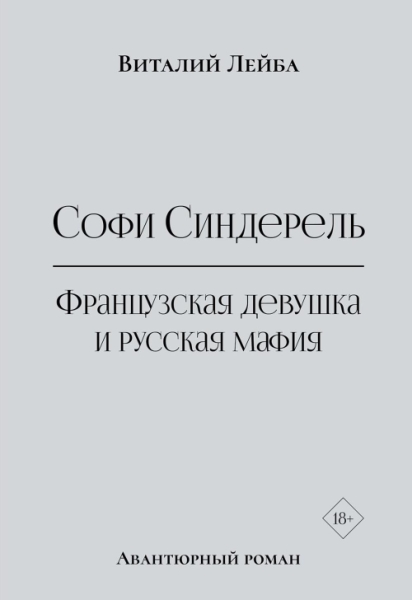 Виталий Лейба

Софи Синдерель

Французская девушка и русская мафия

18+

Авантюрный роман